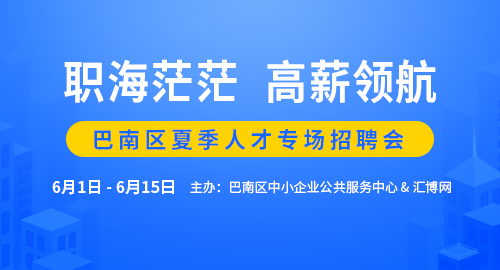 职海茫茫 高薪领航

巴南区夏季人才专场招聘会

6月1日 - 6月15日 主办：巴南区中小企业公共服务中心 & 汇博网